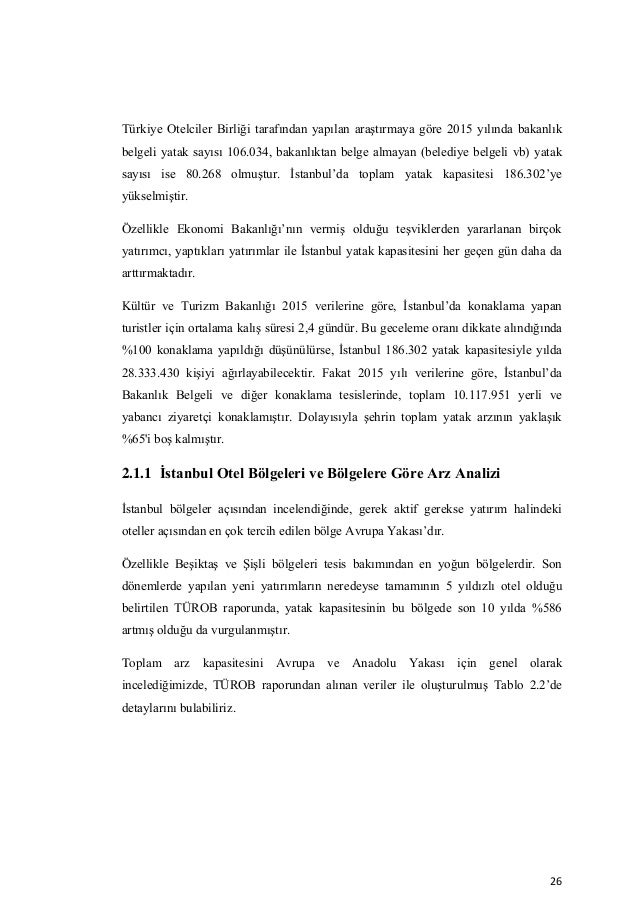 Türkiye Otelciler Birliği tarafından yapılan araştırmaya göre 2015 yılında bakanlık belgeli yatak sayısı 106.034, bakanlıktan belge almayan (belediye belgeli vb) yatak sayısı ise 80.268 olmuştur. İstanbul'da toplam yatak kapasitesi 186.302'ye yükselmiştir.

Özellikle Ekonomi Bakanlığı'nın vermiş olduğu teşviklerden yararlanan birçok yatırımcı, yaptıkları yatırımlar ile İstanbul yatak kapasitesini her geçen gün daha da arttırmaktadır.

Kültür ve Turizm Bakanlığı 2015 verilerine göre, İstanbul'da konaklama yapan turistler için ortalama kalış süresi 2,4 gündür. Bu geceleme oranı dikkate alındığında %100 konaklama yapıldığı düşünülürse, İstanbul 186.302 yatak kapasitesiyle yılda 28.333.430 kişiyi ağırlayabilecektir. Fakat 2015 yılı verilerine göre, İstanbul'da Bakanlık Belgeli ve diğer konaklama tesislerinde, toplam 10.117.951 yerli ve yabancı ziyaretçi konaklamıştır. Dolayısıyla şehrin toplam yatak arzının yaklaşık %65'i boş kalmıştır.

2.1.1 İstanbul Otel Bölgeleri ve Bölgelere Göre Arz Analizi

İstanbul bölgeler açısından incelendiğinde, gerek aktif gerekse yatırım halindeki oteller açısından en çok tercih edilen bölge Avrupa Yakası'dır.

Özellikle Beşiktaş ve Şişli bölgeleri tesis bakımından en yoğun bölgelerdir. Son dönemlerde yapılan yeni yatırımların neredeyse tamamının 5 yıldızlı otel olduğu belirtilen TÜROB raporunda, yatak kapasitesinin bu bölgede son 10 yılda %586 artmış olduğu da vurgulanmıştır.

Toplam arz kapasitesini Avrupa ve Anadolu Yakası için genel olarak incelediğimizde, TÜROB raporundan alınan veriler ile oluşturulmuş Tablo 2.2'de detaylarını bulabiliriz.

26